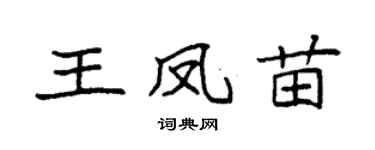 王凤苗

词典网